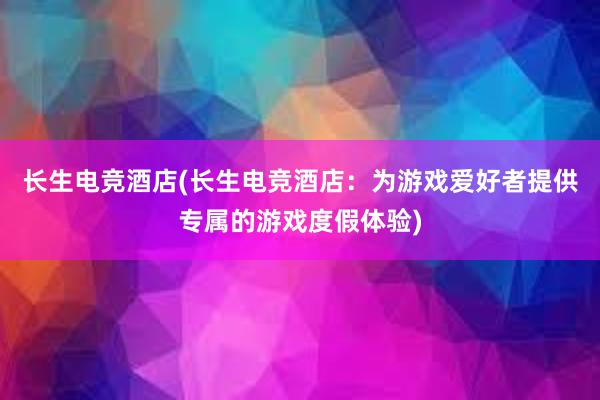 长生电竞酒店(长生电竞酒店：为游戏爱好者提供专属的游戏度假体验)